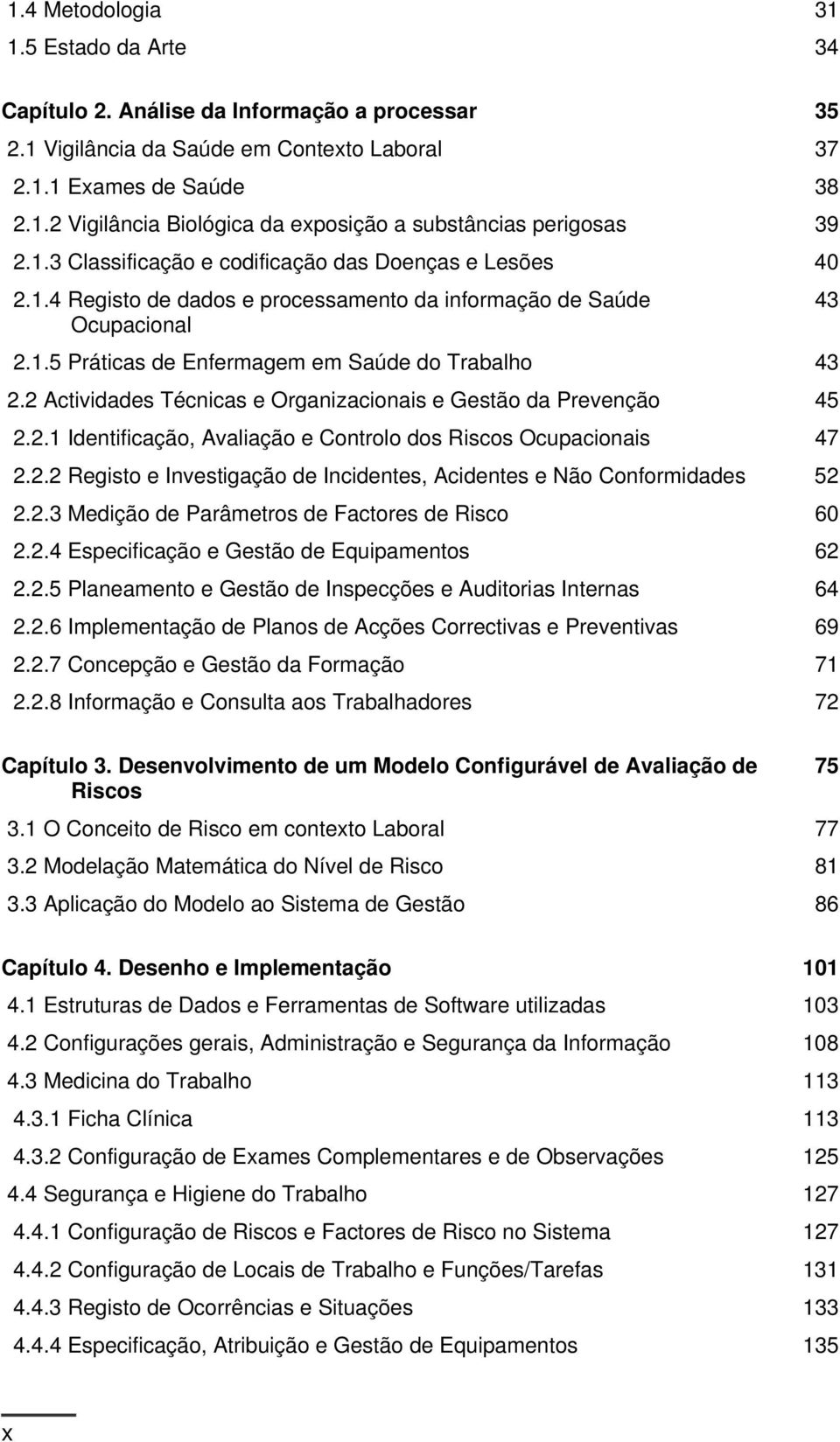 1.4 Metodologia 31
1.5 Estado da Arte 34

Capítulo 2. Análise da Informação a processar 35
2.1 Vigilância da Saúde em Contexto Laboral 37
2.1.1 Exames de Saúde 38
2.1.2 Vigilância Biológica da exposição a substâncias perigosas 39
2.1.3 Classificação e codificação das Doenças e Lesões 40
2.1.4 Registo de dados e processamento da informação de Saúde Ocupacional 43
2.1.5 Práticas de Enfermagem em Saúde do Trabalho 43
2.2 Actividades Técnicas e Organizacionais e Gestão da Prevenção 45
2.2.1 Identificação, Avaliação e Controlo dos Riscos Ocupacionais 47
2.2.2 Registo e Investigação de Incidentes, Acidentes e Não Conformidades 52
2.2.3 Medição de Parâmetros de Factores de Risco 60
2.2.4 Especificação e Gestão de Equipamentos 62
2.2.5 Planeamento e Gestão de Inspecções e Auditorias Internas 64
2.2.6 Implementação de Planos de Acções Correctivas e Preventivas 69
2.2.7 Concepção e Gestão da Formação 71
2.2.8 Informação e Consulta aos Trabalhadores 72

Capítulo 3. Desenvolvimento de um Modelo Configurável de Avaliação de Riscos 75
3.1 O Conceito de Risco em contexto Laboral 77
3.2 Modelação Matemática do Nível de Risco 81
3.3 Aplicação do Modelo ao Sistema de Gestão 86

Capítulo 4. Desenho e Implementação 101
4.1 Estruturas de Dados e Ferramentas de Software utilizadas 103
4.2 Configurações gerais, Administração e Segurança da Informação 108
4.3 Medicina do Trabalho 113
4.3.1 Ficha Clínica 113
4.3.2 Configuração de Exames Complementares e de Observações 125
4.4 Segurança e Higiene do Trabalho 127
4.4.1 Configuração de Riscos e Factores de Risco no Sistema 127
4.4.2 Configuração de Locais de Trabalho e Funções/Tarefas 131
4.4.3 Registo de Ocorrências e Situações 133
4.4.4 Especificação, Atribuição e Gestão de Equipamentos 135

x